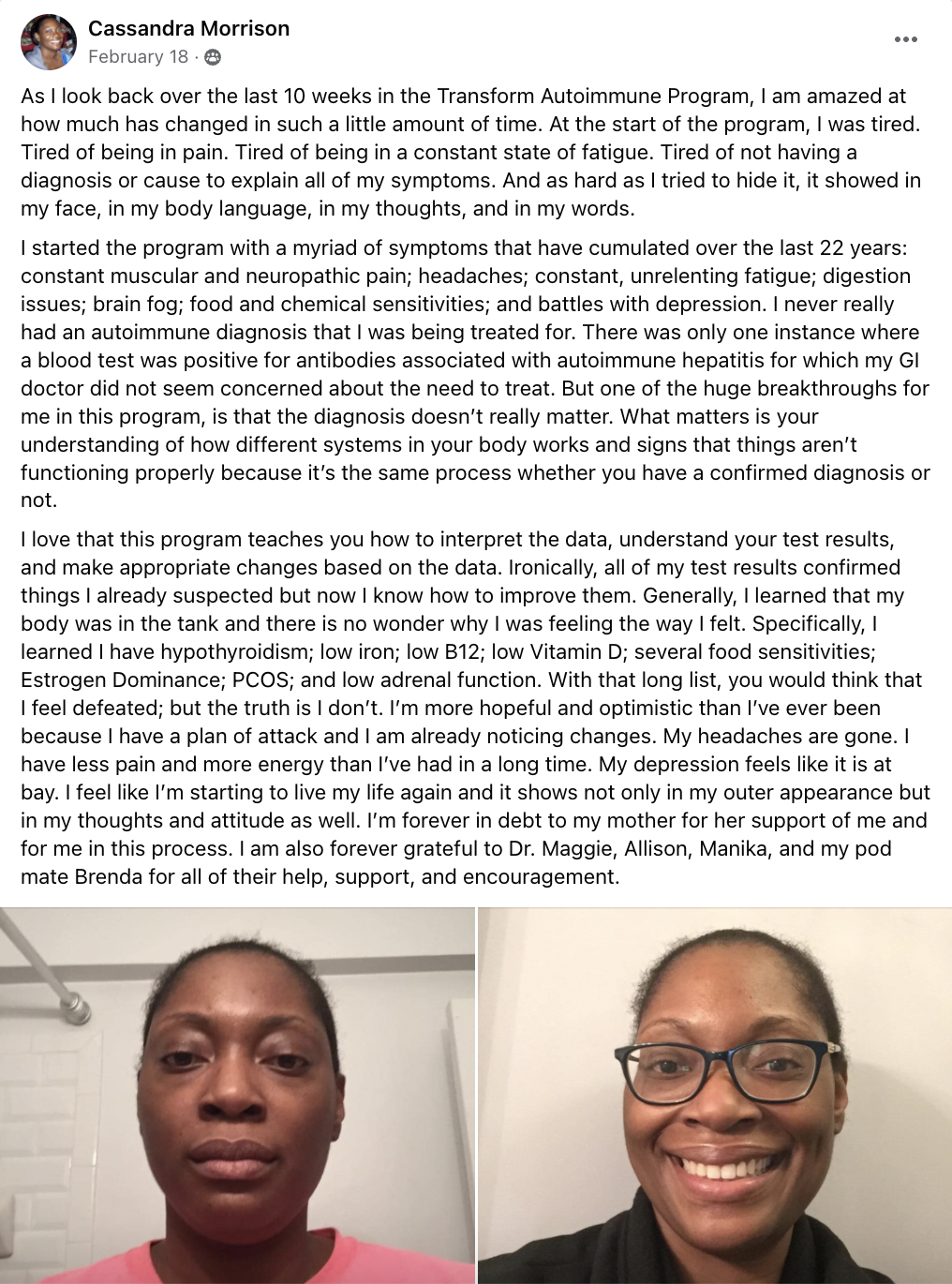 Cassandra Morrison
February 18 ·

As I look back over the last 10 weeks in the Transform Autoimmune Program, I am amazed at how much has changed in such a little amount of time. At the start of the program, I was tired. Tired of being in pain. Tired of being in a constant state of fatigue. Tired of not having a diagnosis or cause to explain all of my symptoms. And as hard as I tried to hide it, it showed in my face, in my body language, in my thoughts, and in my words.

I started the program with a myriad of symptoms that have cumulated over the last 22 years: constant muscular and neuropathic pain; headaches; constant, unrelenting fatigue; digestion issues; brain fog; food and chemical sensitivities; and battles with depression. I never really had an autoimmune diagnosis that I was being treated for. There was only one instance where a blood test was positive for antibodies associated with autoimmune hepatitis for which my GI doctor did not seem concerned about the need to treat. But one of the huge breakthroughs for me in this program, is that the diagnosis doesn't really matter. What matters is your understanding of how different systems in your body works and signs that things aren't functioning properly because it's the same process whether you have a confirmed diagnosis or not.

I love that this program teaches you how to interpret the data, understand your test results, and make appropriate changes based on the data. Ironically, all of my test results confirmed things I already suspected but now I know how to improve them. Generally, I learned that my body was in the tank and there is no wonder why I was feeling the way I felt. Specifically, I learned I have hypothyroidism; low iron; low B12; low Vitamin D; several food sensitivities; Estrogen Dominance; PCOS; and low adrenal function. With that long list, you would think that I feel defeated; but the truth is I don't. I'm more hopeful and optimistic than I've ever been because I have a plan of attack and I am already noticing changes. My headaches are gone. I have less pain and more energy than I've had in a long time. My depression feels like it is at bay. I feel like I'm starting to live my life again and it shows not only in my outer appearance but in my thoughts and attitude as well. I'm forever in debt to my mother for her support of me and for me in this process. I am also forever grateful to Dr. Maggie, Allison, Manika, and my pod mate Brenda for all of their help, support, and encouragement.